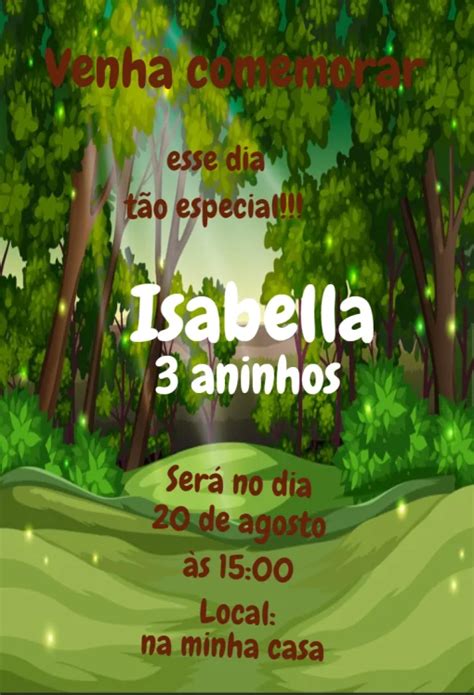 Venha comemorar

esse dia
tão especial!!!

Isabella
3 aninhos

Será no dia
20 de agosto
às 15:00

Local:
na minha casa